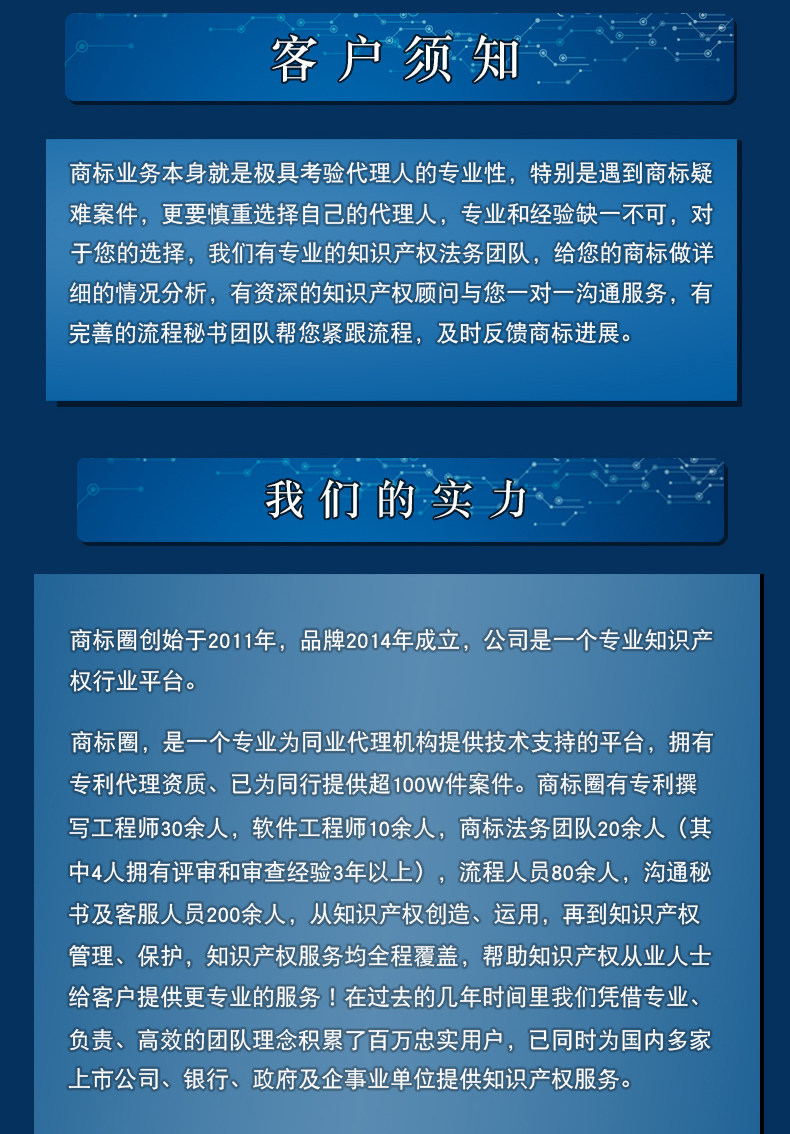 客户须知

商标业务本身就是极具考验代理人的专业性，特别是遇到商标疑难案件，更要慎重选择自己的代理人，专业和经验缺一不可，对于您的选择，我们有专业的知识产权法务团队，给您的商标做详细的情况分析，有资深的知识产权顾问与您一对一沟通服务，有完善的流程秘书团队帮您紧跟流程，及时反馈商标进展。

我们的实力

商标圈创始于2011年，品牌2014年成立，公司是一个专业知识产权行业平台。

商标圈，是一个专业为同业代理机构提供技术支持的平台，拥有专利代理资质、已为同行提供超100W件案件。商标圈有专利撰写工程师30余人，软件工程师10余人，商标法务团队20余人（其中4人拥有评审和审查经验3年以上），流程人员80余人，沟通秘书及客服人员200余人，从知识产权创造、运用，再到知识产权管理、保护，知识产权服务均全程覆盖，帮助知识产权从业人士给客户提供更专业的服务！在过去的几年时间里我们凭借专业、负责、高效的团队理念积累了百万忠实用户，已同时为国内多家上市公司、银行、政府及企事业单位提供知识产权服务。